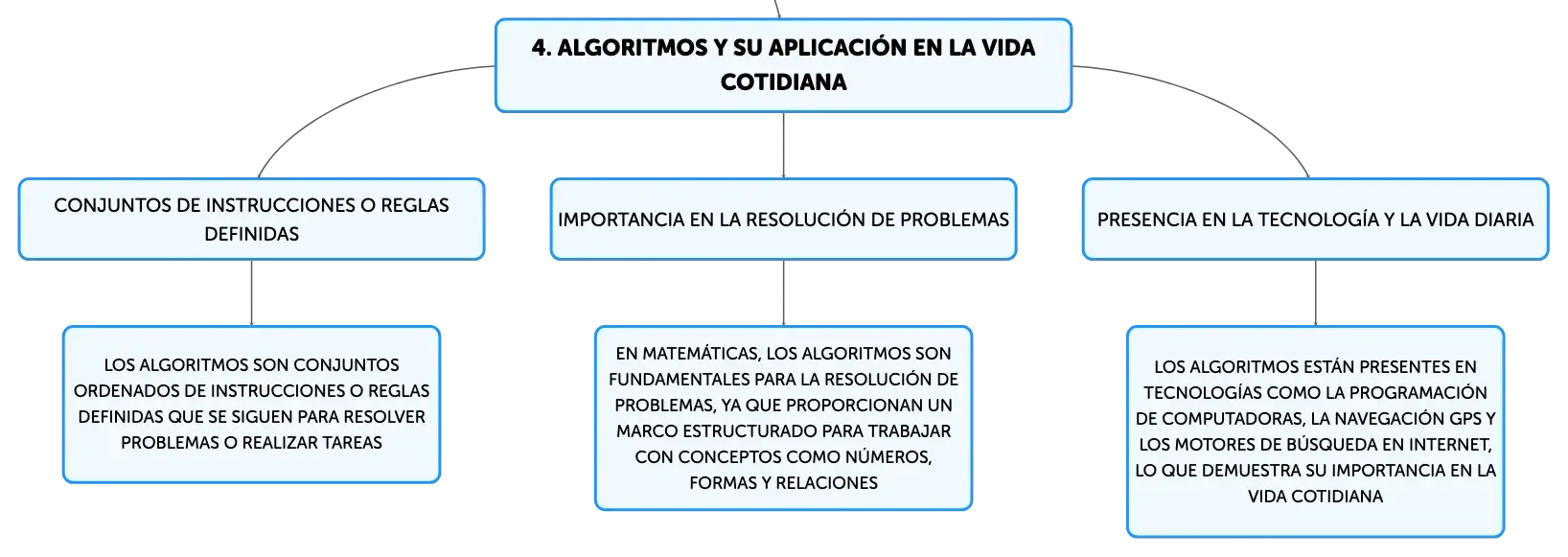 4. ALGORITMOS Y SU APLICACIÓN EN LA VIDA COTIDIANA

CONJUNTOS DE INSTRUCCIONES O REGLAS DEFINIDAS

LOS ALGORITMOS SON CONJUNTOS ORDENADOS DE INSTRUCCIONES O REGLAS DEFINIDAS QUE SE SIGUEN PARA RESOLVER PROBLEMAS O REALIZAR TAREAS

IMPORTANCIA EN LA RESOLUCIÓN DE PROBLEMAS

EN MATEMÁTICAS, LOS ALGORITMOS SON FUNDAMENTALES PARA LA RESOLUCIÓN DE PROBLEMAS, YA QUE PROPORCIONAN UN MARCO ESTRUCTURADO PARA TRABAJAR CON CONCEPTOS COMO NÚMEROS, FORMAS Y RELACIONES

PRESENCIA EN LA TECNOLOGÍA Y LA VIDA DIARIA

LOS ALGORITMOS ESTÁN PRESENTES EN TECNOLOGÍAS COMO LA PROGRAMACIÓN DE COMPUTADORAS, LA NAVEGACIÓN GPS Y LOS MOTORES DE BÚSQUEDA EN INTERNET, LO QUE DEMUESTRA SU IMPORTANCIA EN LA VIDA COTIDIANA